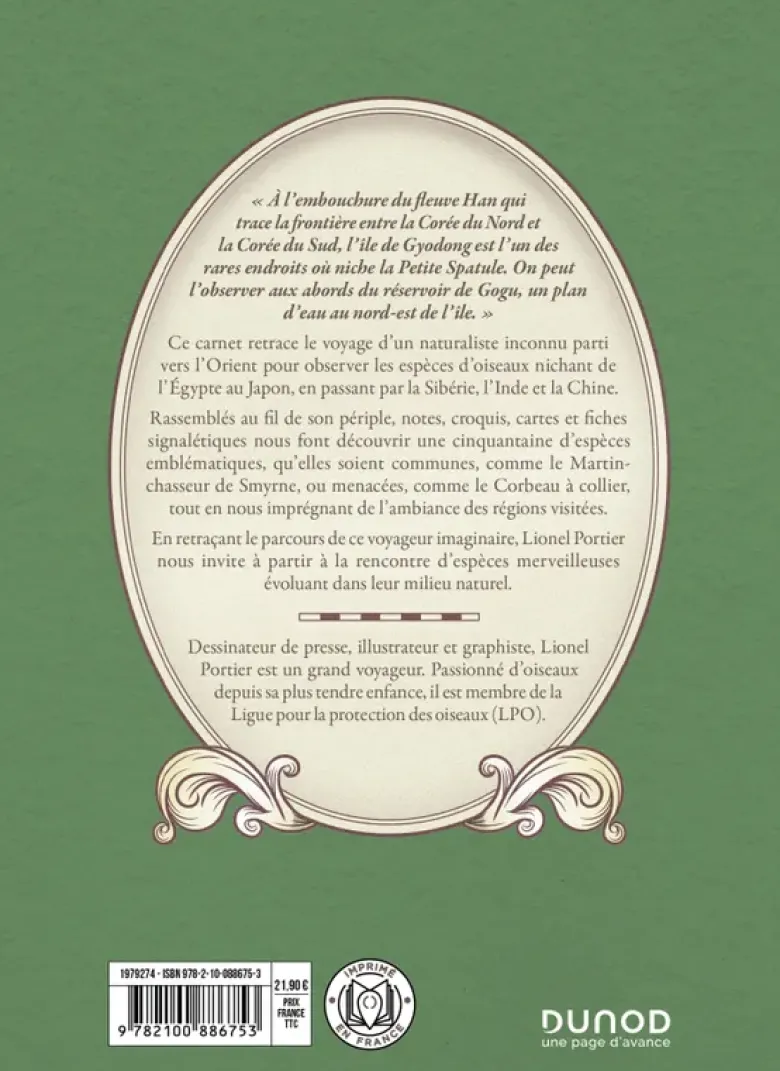 « À l'embouchure du fleuve Han qui trace la frontière entre la Corée du Nord et la Corée du Sud, l'île de Gyodong est l'un des rares endroits où niche la Petite Spatule. On peut l'observer aux abords du réservoir de Gogu, un plan d'eau au nord-est de l'île. »

Ce carnet retrace le voyage d'un naturaliste inconnu parti vers l'Orient pour observer les espèces d'oiseaux nichant de l'Égypte au Japon, en passant par la Sibérie, l'Inde et la Chine.

Rassemblés au fil de son périple, notes, croquis, cartes et fiches signalétiques nous font découvrir une cinquantaine d'espèces emblématiques, qu'elles soient communes, comme le Martin-chasseur de Smyrne, ou menacées, comme le Corbeau à collier, tout en nous imprégnant de l'ambiance des régions visitées.

En retraçant le parcours de ce voyageur imaginaire, Lionel Portier nous invite à partir à la rencontre d'espèces merveilleuses évoluant dans leur milieu naturel.

Dessinateur de presse, illustrateur et graphiste, Lionel Portier est un grand voyageur. Passionné d'oiseaux depuis sa plus tendre enfance, il est membre de la Ligue pour la protection des oiseaux (LPO).

1979274 - ISBN 978-2-10-088675-3
21,90 €
PRIX FRANCE TTC

9 782100 886753

IMPRIMÉ EN FRANCE

DUNOD
une page d'avance